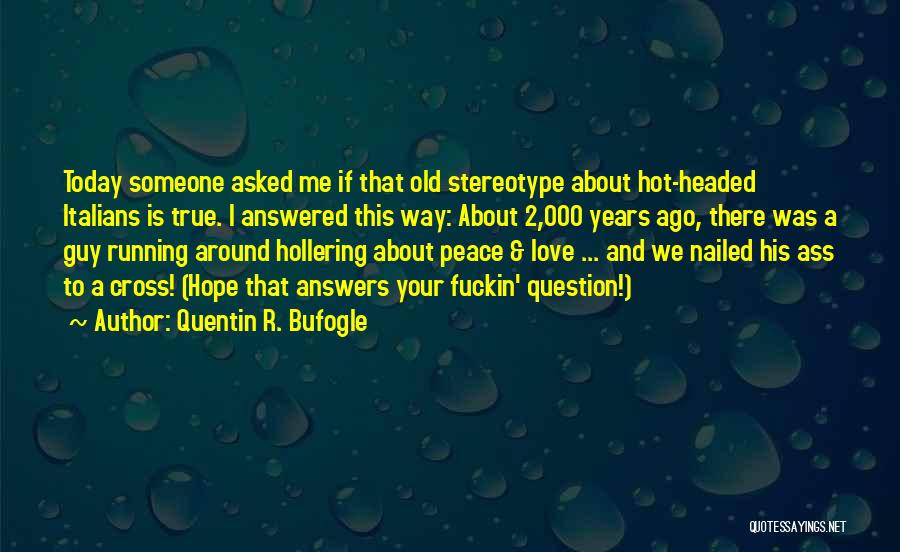 Today someone asked me if that old stereotype about hot-headed Italians is true. I answered this way: About 2,000 years ago, there was a guy running around hollering about peace & love ... and we nailed his ass to a cross! (Hope that answers your fuckin' question!)

~ Author: Quentin R. Bufogle

QUOTESSAYINGS.NET